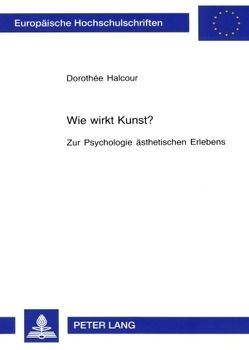 Europäische Hochschulschriften

Dorothée Halcour

Wie wirkt Kunst?

Zur Psychologie ästhetischen Erlebens

PETER LANG